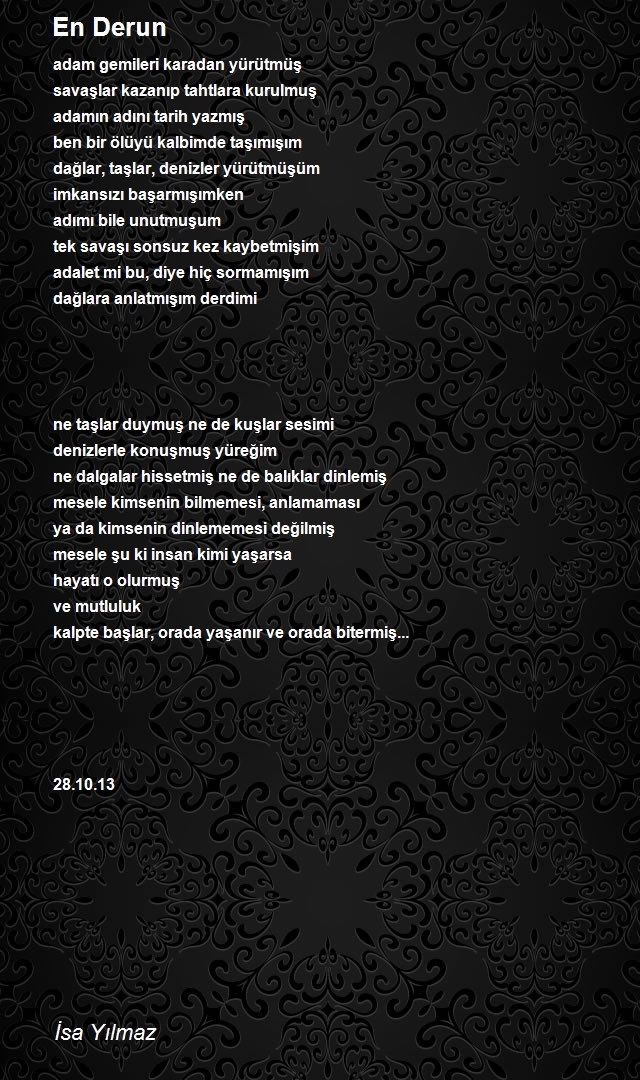 En Derun

adam gemileri karadan yürütmüş
savaşlar kazanıp tahtlara kurulmuş
adamın adını tarih yazmış
ben bir ölüyü kalbimde taşımışım
dağlar, taşlar, denizler yürütmüşüm
imkansızı başarmışımken
adımı bile unutmuşum
tek savaşı sonsuz kez kaybetmişim
adalet mi bu, diye hiç sormamışım
dağlara anlatmışım derdimi

ne taşlar duymuş ne de kuşlar sesimi
denizlerle konuşmuş yüreğim
ne dalgalar hissetmiş ne de balıklar dinlemiş
mesele kimsenin bilmemesi, anlamaması
ya da kimsenin dinlememesi değilmiş
mesele şu ki insan kimi yaşarsa
hayatı o olurmuş
ve mutluluk
kalpte başlar, orada yaşanır ve orada bitermiş...

28.10.13

İsa Yılmaz